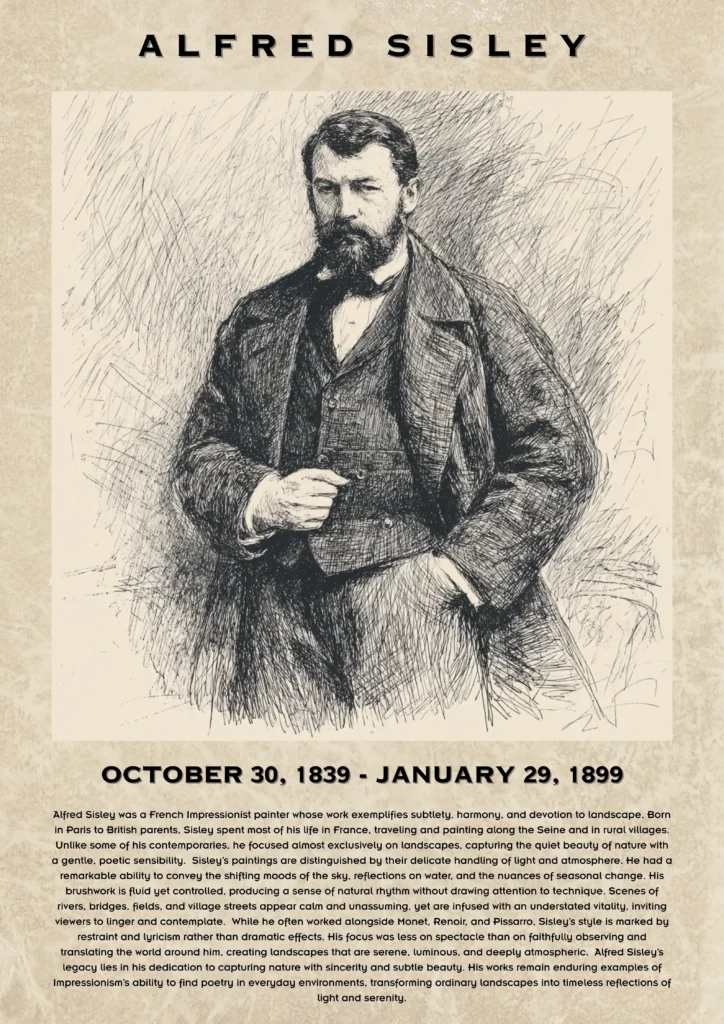 ALFRED SISLEY

OCTOBER 30, 1839 - JANUARY 29, 1899

Alfred Sisley was a French Impressionist painter whose work exemplifies subtlety, harmony, and devotion to landscape. Born in Paris to British parents, Sisley spent most of his life in France, traveling and painting along the Seine and in rural villages. Unlike some of his contemporaries, he focused almost exclusively on landscapes, capturing the quiet beauty of nature with a gentle, poetic sensibility. Sisley's paintings are distinguished by their delicate handling of light and atmosphere. He had a remarkable ability to convey the shifting moods of the sky, reflections on water, and the nuances of seasonal change. His brushwork is fluid yet controlled, producing a sense of natural rhythm without drawing attention to technique. Scenes of rivers, bridges, fields, and village streets appear calm and unassuming, yet are infused with an understated vitality, inviting viewers to linger and contemplate. While he often worked alongside Monet, Renoir, and Pissarro, Sisley's style is marked by restraint and lyricism rather than dramatic effects. His focus was less on spectacle than on faithfully observing and translating the world around him, creating landscapes that are serene, luminous, and deeply atmospheric. Alfred Sisley's legacy lies in his dedication to capturing nature with sincerity and subtle beauty. His works remain enduring examples of Impressionism's ability to find poetry in everyday environments, transforming ordinary landscapes into timeless reflections of light and serenity.